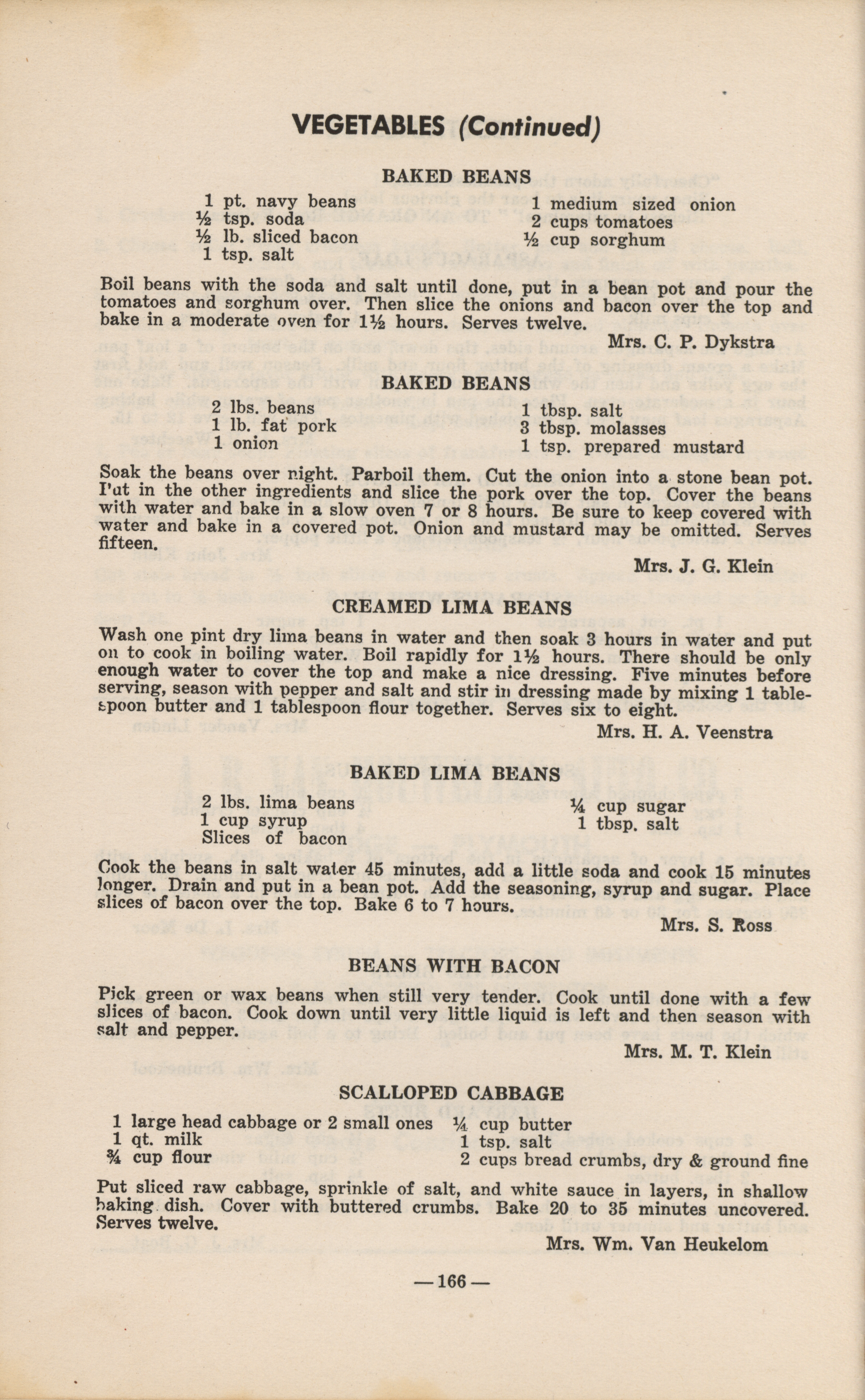 VEGETABLES (Continued)

BAKED BEANS

1 pt. navy beans
½ tsp. soda
½ lb. sliced bacon
1 tsp. salt

1 medium sized onion
2 cups tomatoes
½ cup sorghum

Boil beans with the soda and salt until done, put in a bean pot and pour the tomatoes and sorghum over. Then slice the onions and bacon over the top and bake in a moderate oven for 1½ hours. Serves twelve.

Mrs. C. P. Dykstra

BAKED BEANS

2 lbs. beans
1 lb. fat pork
1 onion

1 tbsp. salt
3 tbsp. molasses
1 tsp. prepared mustard

Soak the beans over night. Parboil them. Cut the onion into a stone bean pot. Put in the other ingredients and slice the pork over the top. Cover the beans with water and bake in a slow oven 7 or 8 hours. Be sure to keep covered with water and bake in a covered pot. Onion and mustard may be omitted. Serves fifteen.

Mrs. J. G. Klein

CREAMED LIMA BEANS

Wash one pint dry lima beans in water and then soak 3 hours in water and put on to cook in boiling water. Boil rapidly for 1½ hours. There should be only enough water to cover the top and make a nice dressing. Five minutes before serving, season with pepper and salt and stir in dressing made by mixing 1 tablespoon butter and 1 tablespoon flour together. Serves six to eight.

Mrs. H. A. Veenstra

BAKED LIMA BEANS

2 lbs. lima beans
1 cup syrup
Slices of bacon

¼ cup sugar
1 tbsp. salt

Cook the beans in salt water 45 minutes, add a little soda and cook 15 minutes longer. Drain and put in a bean pot. Add the seasoning, syrup and sugar. Place slices of bacon over the top. Bake 6 to 7 hours.

Mrs. S. Ross

BEANS WITH BACON

Pick green or wax beans when still very tender. Cook until done with a few slices of bacon. Cook down until very little liquid is left and then season with salt and pepper.

Mrs. M. T. Klein

SCALLOPED CABBAGE

1 large head cabbage or 2 small ones
1 qt. milk
¾ cup flour

¼ cup butter
1 tsp. salt
2 cups bread crumbs, dry & ground fine

Put sliced raw cabbage, sprinkle of salt, and white sauce in layers, in shallow baking dish. Cover with buttered crumbs. Bake 20 to 35 minutes uncovered. Serves twelve.

Mrs. Wm. Van Heukelom

— 166 —